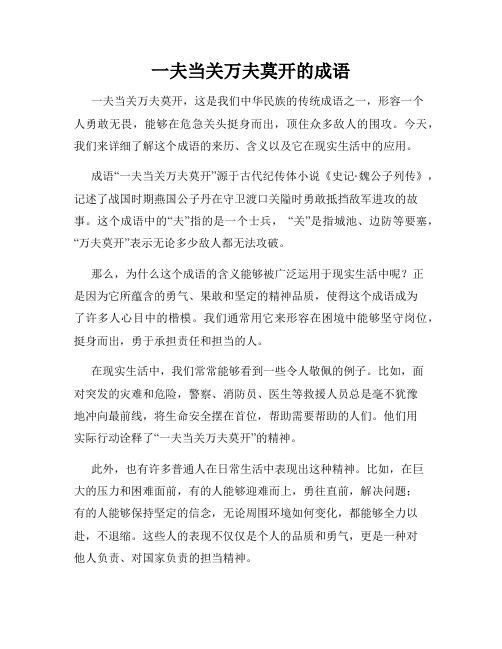 一夫当关万夫莫开的成语

一夫当关万夫莫开，这是我们中华民族的传统成语之一，形容一个人勇敢无畏，能够在危急关头挺身而出，顶住众多敌人的围攻。今天，我们来详细了解这个成语的来历、含义以及它在现实生活中的应用。

成语“一夫当关万夫莫开”源于古代纪传体小说《史记·魏公子列传》，记述了战国时期燕国公子丹在守卫渡口关隘时勇敢抵挡敌军进攻的故事。这个成语中的“夫”指的是一个士兵，“关”是指城池、边防等要塞，“万夫莫开”表示无论多少敌人都无法攻破。

那么，为什么这个成语的含义能够被广泛运用于现实生活中呢？正是因为它所蕴含的勇气、果敢和坚定的精神品质，使得这个成语成为了许多人心目中的楷模。我们通常用它来形容在困境中能够坚守岗位，挺身而出，勇于承担责任和担当的人。

在现实生活中，我们常常能够看到一些令人敬佩的例子。比如，面对突发的灾难和危险，警察、消防员、医生等救援人员总是毫不犹豫地冲向最前线，将生命安全摆在首位，帮助需要帮助的人们。他们用实际行动诠释了“一夫当关万夫莫开”的精神。

此外，也有许多普通人在日常生活中表现出这种精神。比如，在巨大的压力和困难面前，有的人能够迎难而上，勇往直前，解决问题；有的人能够保持坚定的信念，无论周围环境如何变化，都能够全力以赴，不退缩。这些人的表现不仅仅是个人的品质和勇气，更是一种对他人负责、对国家负责的担当精神。